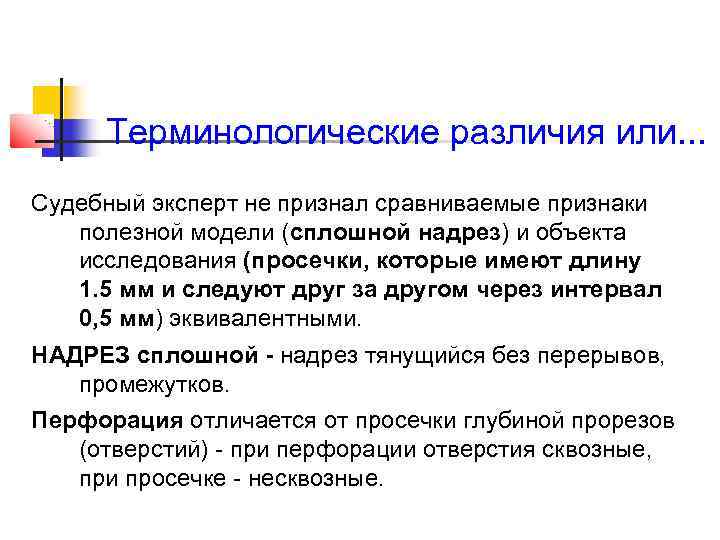 Терминологические различия или...

Судебный эксперт не признал сравниваемые признаки полезной модели (сплошной надрез) и объекта исследования (просечки, которые имеют длину 1.5 мм и следуют друг за другом через интервал 0,5 мм) эквивалентными.

НАДРЕЗ сплошной - надрез тянущийся без перерывов, промежутков.

Перфорация отличается от просечки глубиной прорезов (отверстий) - при перфорации отверстия сквозные, при просечке - несквозные.